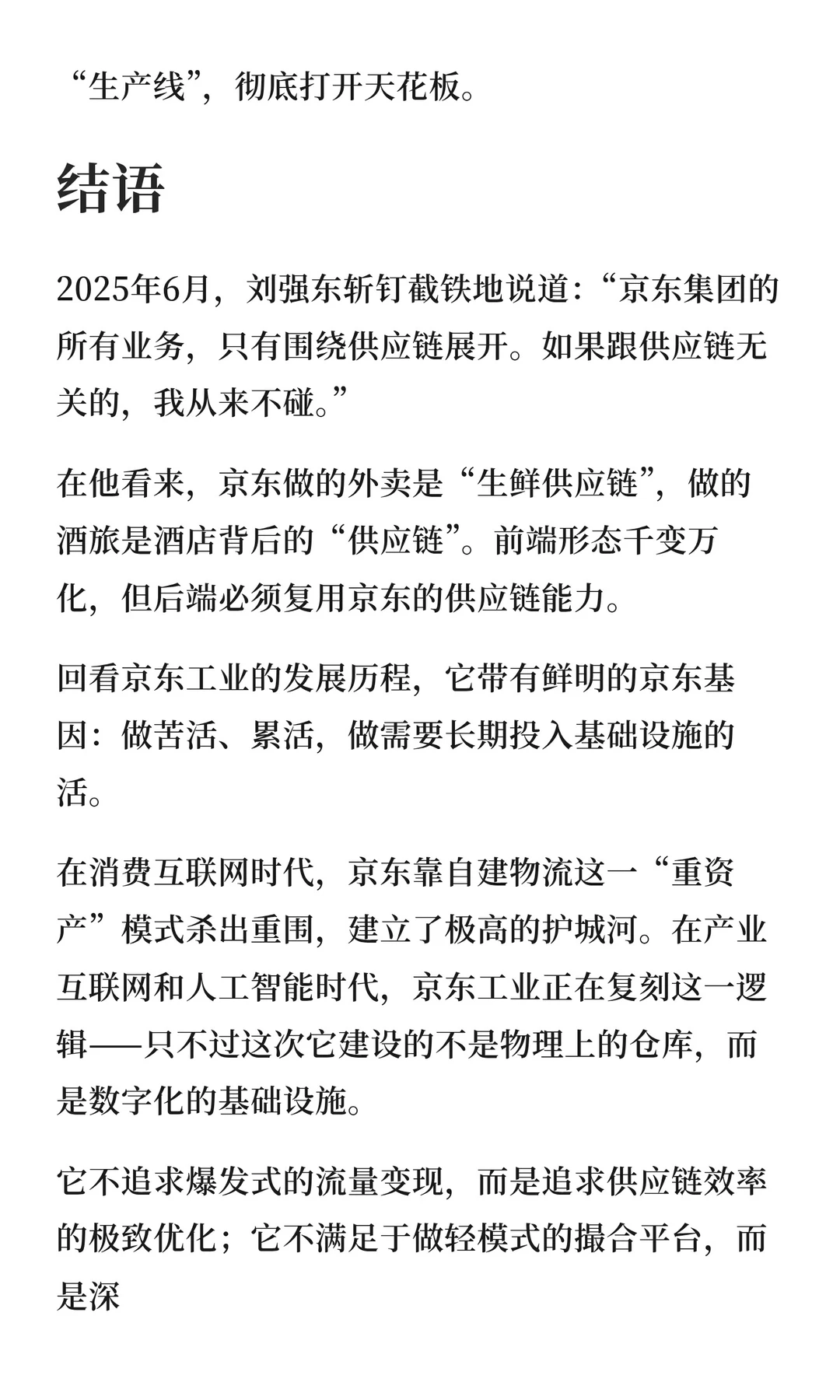 “生产线”，彻底打开天花板。

结语

2025年6月，刘强东斩钉截铁地说道：“京东集团的所有业务，只有围绕供应链展开。如果跟供应链无关的，我从来不碰。”

在他看来，京东做的外卖是“生鲜供应链”，做的酒旅是酒店背后的“供应链”。前端形态千变万化，但后端必须复用京东的供应链能力。

回看京东工业的发展历程，它带有鲜明的京东基因：做苦活、累活，做需要长期投入基础设施的活。

在消费互联网时代，京东靠自建物流这一“重资产”模式杀出重围，建立了极高的护城河。在产业互联网和人工智能时代，京东工业正在复刻这一逻辑——只不过这次它建设的不是物理上的仓库，而是数字化的基础设施。

它不追求爆发式的流量变现，而是追求供应链效率的极致优化；它不满足于做轻模式的撮合平台，而是深